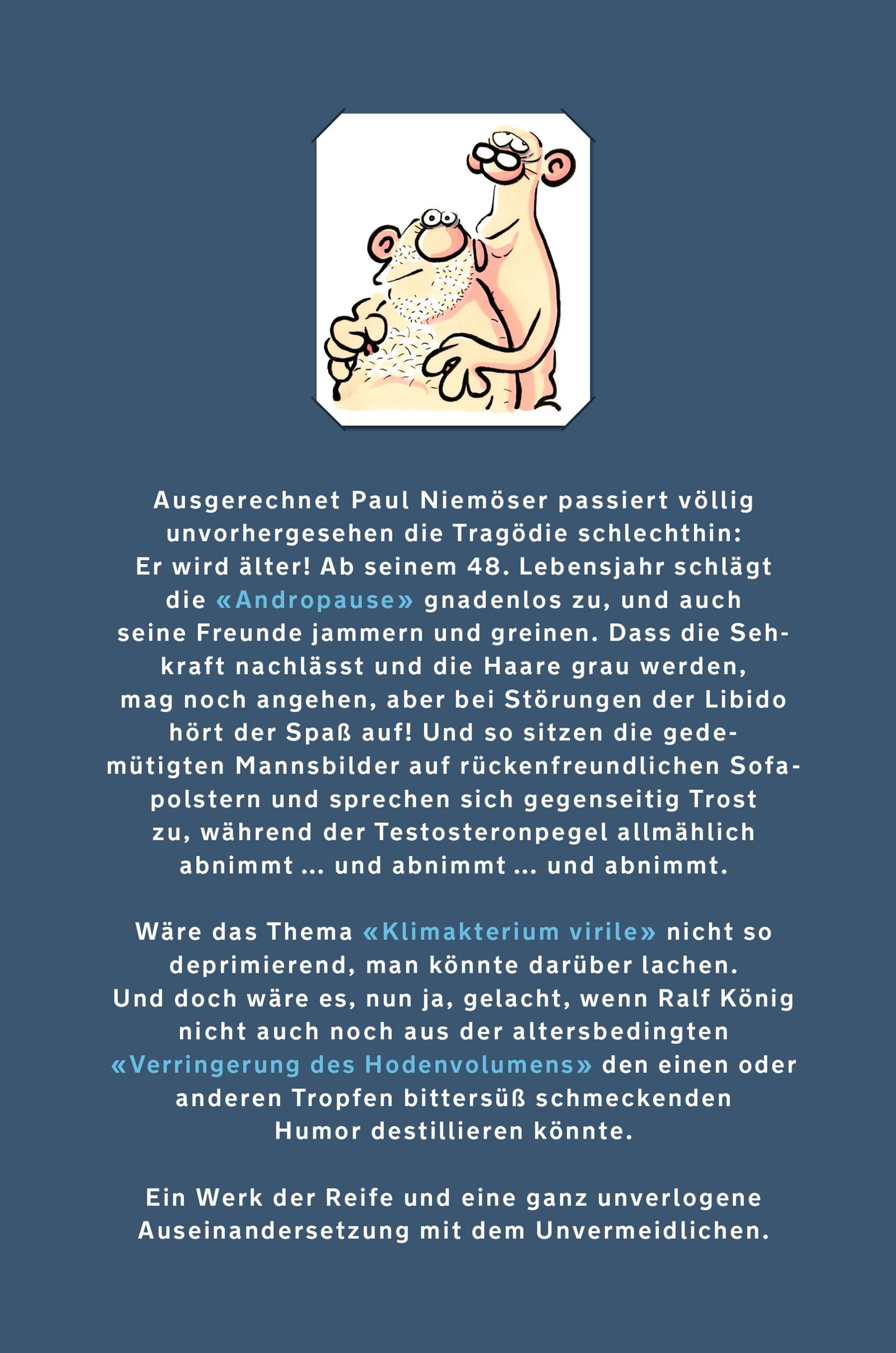 Ausgerechnet Paul Niemöser passiert völlig unvorhergesehen die Tragödie schlechthin: Er wird älter! Ab seinem 48. Lebensjahr schlägt die «Andropause» gnadenlos zu, und auch seine Freunde jammern und greinen. Dass die Sehkraft nachlässt und die Haare grau werden, mag noch angehen, aber bei Störungen der Libido hört der Spaß auf! Und so sitzen die gedemütigten Mannsbilder auf rückenfreundlichen Sofapolstern und sprechen sich gegenseitig Trost zu, während der Testosteronpegel allmählich abnimmt ... und abnimmt ... und abnimmt.

Wäre das Thema «Klimakterium virile» nicht so deprimierend, man könnte darüber lachen. Und doch wäre es, nun ja, gelacht, wenn Ralf König nicht auch noch aus der altersbedingten «Verringerung des Hodenvolumens» den einen oder anderen Tropfen bittersüß schmeckenden Humor destillieren könnte.

Ein Werk der Reife und eine ganz unverlogene Auseinandersetzung mit dem Unvermeidlichen.